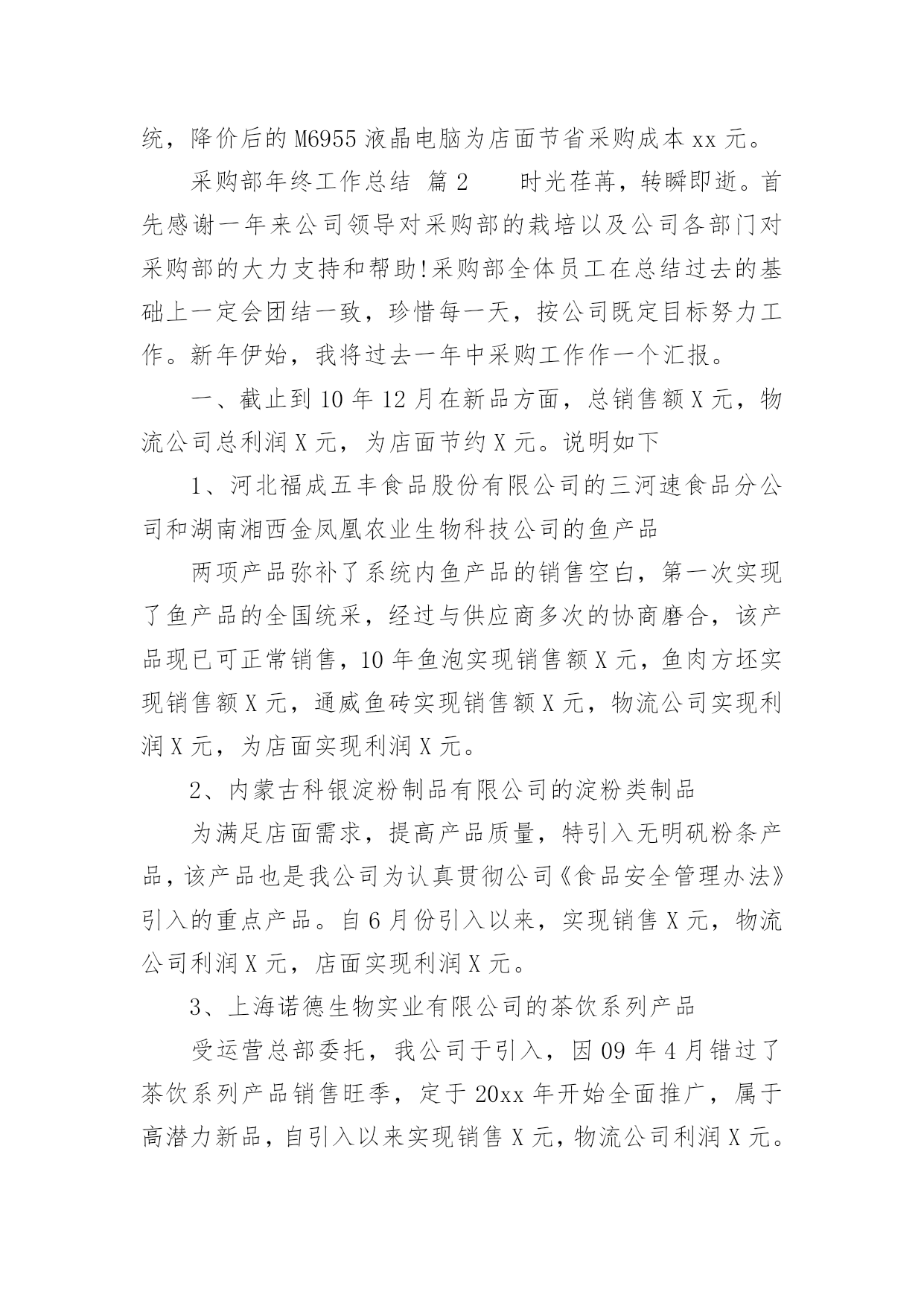 统，降价后的 M6955 液晶电脑为店面节省采购成本 xx 元。

采购部年终工作总结 篇 2　　时光荏苒，转瞬即逝。首先感谢一年来公司领导对采购部的栽培以及公司各部门对采购部的大力支持和帮助!采购部全体员工在总结过去的基础上一定会团结一致，珍惜每一天，按公司既定目标努力工作。新年伊始，我将过去一年中采购工作作一个汇报。

一、截止到 10 年 12 月在新品方面，总销售额 X 元，物流公司总利润 X 元，为店面节约 X 元。说明如下

1、河北福成五丰食品股份有限公司的三河速食品分公司和湖南湘西金凤凰农业生物科技公司的鱼产品

两项产品弥补了系统内鱼产品的销售空白，第一次实现了鱼产品的全国统采，经过与供应商多次的协商磨合，该产品现已可正常销售，10 年鱼泡实现销售额 X 元，鱼肉方坯实现销售额 X 元，通威鱼砖实现销售额 X 元，物流公司实现利润 X 元，为店面实现利润 X 元。

2、内蒙古科银淀粉制品有限公司的淀粉类制品

为满足店面需求，提高产品质量，特引入无明矾粉条产品，该产品也是我公司为认真贯彻公司《食品安全管理办法》引入的重点产品。自 6 月份引入以来，实现销售 X 元，物流公司利润 X 元，店面实现利润 X 元。

3、上海诺德生物实业有限公司的茶饮系列产品

受运营总部委托，我公司于引入，因 09 年 4 月错过了茶饮系列产品销售旺季，定于 20xx 年开始全面推广，属于高潜力新品，自引入以来实现销售 X 元，物流公司利润 X 元。